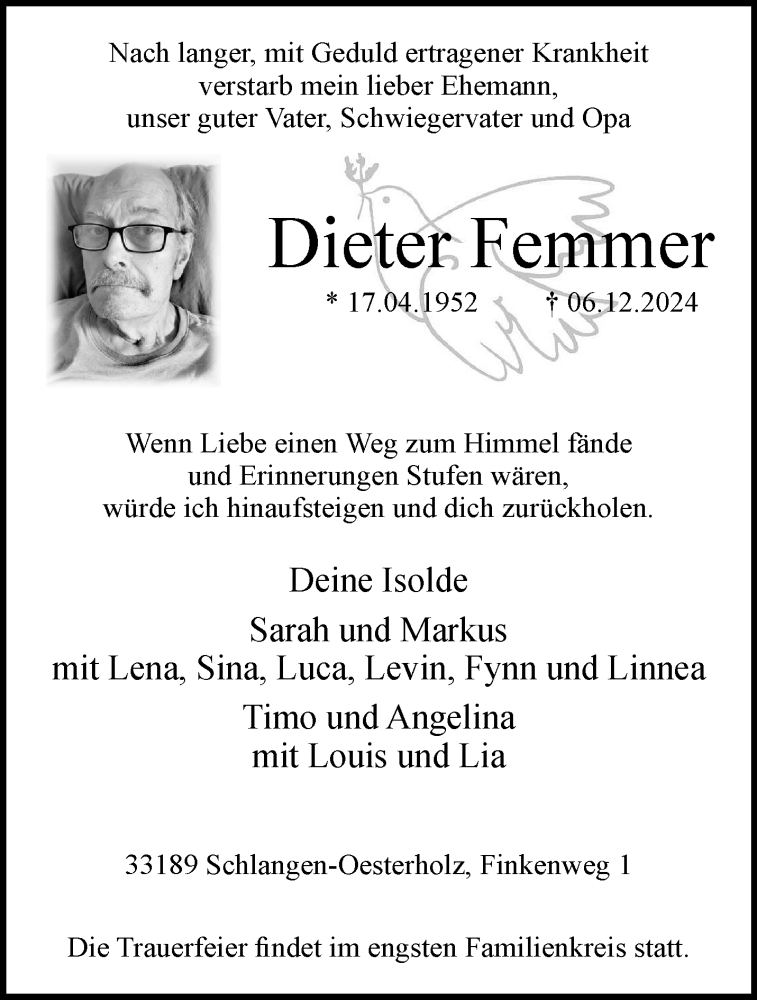 Nach langer, mit Geduld ertragener Krankheit
verstarb mein lieber Ehemann,
unser guter Vater, Schwiegervater und Opa

Dieter Femmer

* 17.04.1952 † 06.12.2024

Wenn Liebe einen Weg zum Himmel fände
und Erinnerungen Stufen wären,
würde ich hinaufsteigen und dich zurückholen.

Deine Isolde

Sarah und Markus
mit Lena, Sina, Luca, Levin, Fynn und Linnea

Timo und Angelina
mit Louis und Lia

33189 Schlangen-Oesterholz, Finkenweg 1

Die Trauerfeier findet im engsten Familienkreis statt.